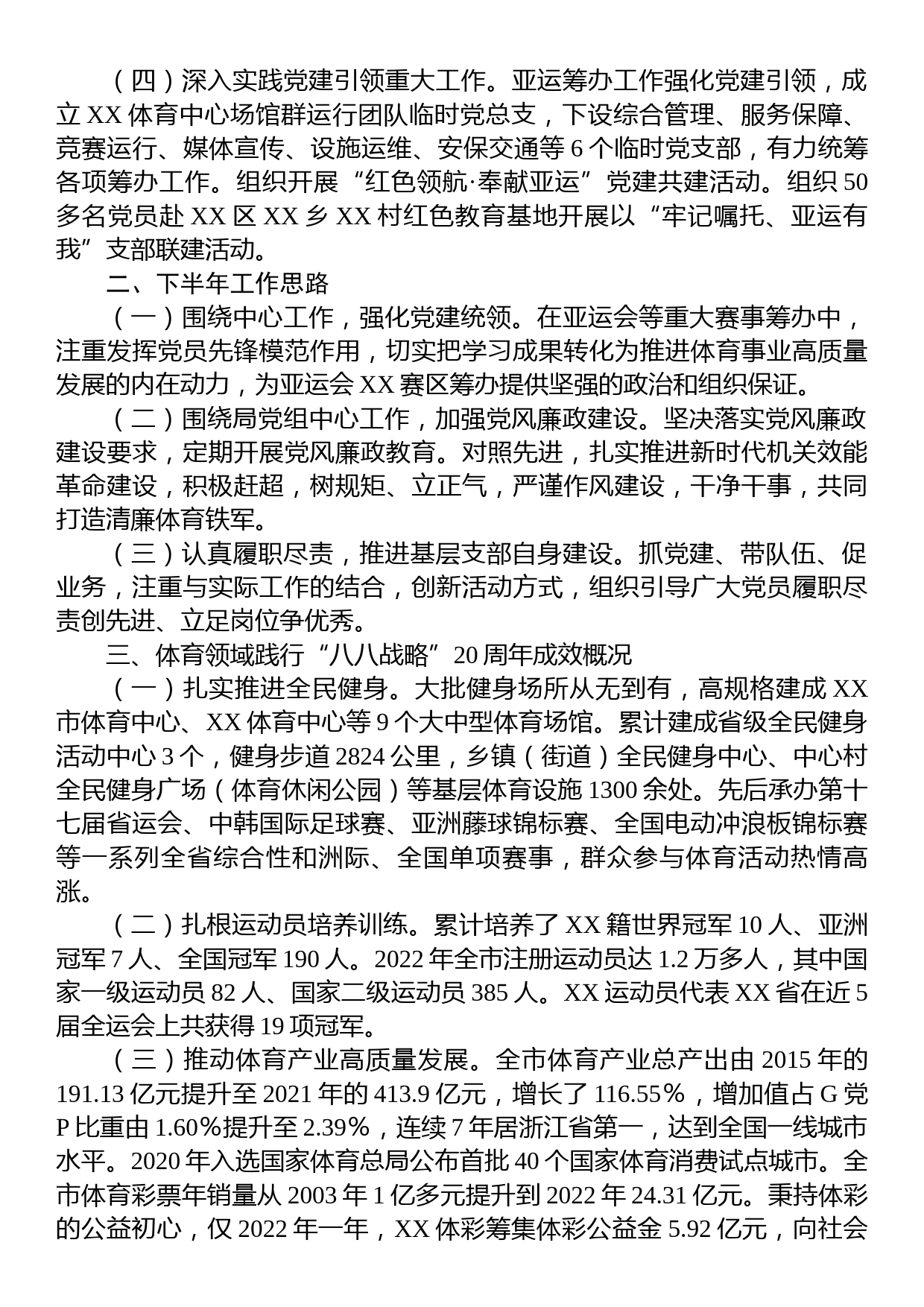 （四）深入实践党建引领重大工作。亚运筹办工作强化党建引领，成立 XX 体育中心场馆群运行团队临时党总支，下设综合管理、服务保障、竞赛运行、媒体宣传、设施运维、安保交通等 6 个临时党支部，有力统筹各项筹办工作。组织开展“红色领航·奉献亚运”党建共建活动。组织 50 多名党员赴 XX 区 XX 乡 XX 村红色教育基地开展以“牢记嘱托、亚运有我”支部联建活动。

二、下半年工作思路

（一）围绕中心工作，强化党建统领。在亚运会等重大赛事筹办中，注重发挥党员先锋模范作用，切实把学习成果转化为推进体育事业高质量发展的内在动力，为亚运会 XX 赛区筹办提供坚强的政治和组织保证。

（二）围绕局党组中心工作，加强党风廉政建设。坚决落实党风廉政建设要求，定期开展党风廉政教育。对照先进，扎实推进新时代机关效能革命建设，积极赶超，树规矩、立正气，严谨作风建设，干净干事，共同打造清廉体育铁军。

（三）认真履职尽责，推进基层支部自身建设。抓党建、带队伍、促业务，注重与实际工作的结合，创新活动方式，组织引导广大党员履职尽责创先进、立足岗位争优秀。

三、体育领域践行“八八战略”20 周年成效概况

（一）扎实推进全民健身。大批健身场所从无到有，高规格建成 XX 市体育中心、XX 体育中心等 9 个大中型体育场馆。累计建成省级全民健身活动中心 3 个，健身步道 2824 公里，乡镇（街道）全民健身中心、中心村全民健身广场（体育休闲公园）等基层体育设施 1300 余处。先后承办第十七届省运会、中韩国际足球赛、亚洲藤球锦标赛、全国电动冲浪板锦标赛等一系列全省综合性和洲际、全国单项赛事，群众参与体育活动热情高涨。

（二）扎根运动员培养训练。累计培养了 XX 籍世界冠军 10 人、亚洲冠军 7 人、全国冠军 190 人。2022 年全市注册运动员达 1.2 万多人，其中国家一级运动员 82 人、国家二级运动员 385 人。XX 运动员代表 XX 省在近 5 届全运会上共获得 19 项冠军。

（三）推动体育产业高质量发展。全市体育产业总产出由 2015 年的 191.13 亿元提升至 2021 年的 413.9 亿元，增长了 116.55%，增加值占 G 党 P 比重由 1.60%提升至 2.39%，连续 7 年居浙江省第一，达到全国一线城市水平。2020 年入选国家体育总局公布首批 40 个国家体育消费试点城市。全市体育彩票年销量从 2003 年 1 亿多元提升到 2022 年 24.31 亿元。秉持体彩的公益初心，仅 2022 年一年，XX 体彩筹集体彩公益金 5.92 亿元，向社会